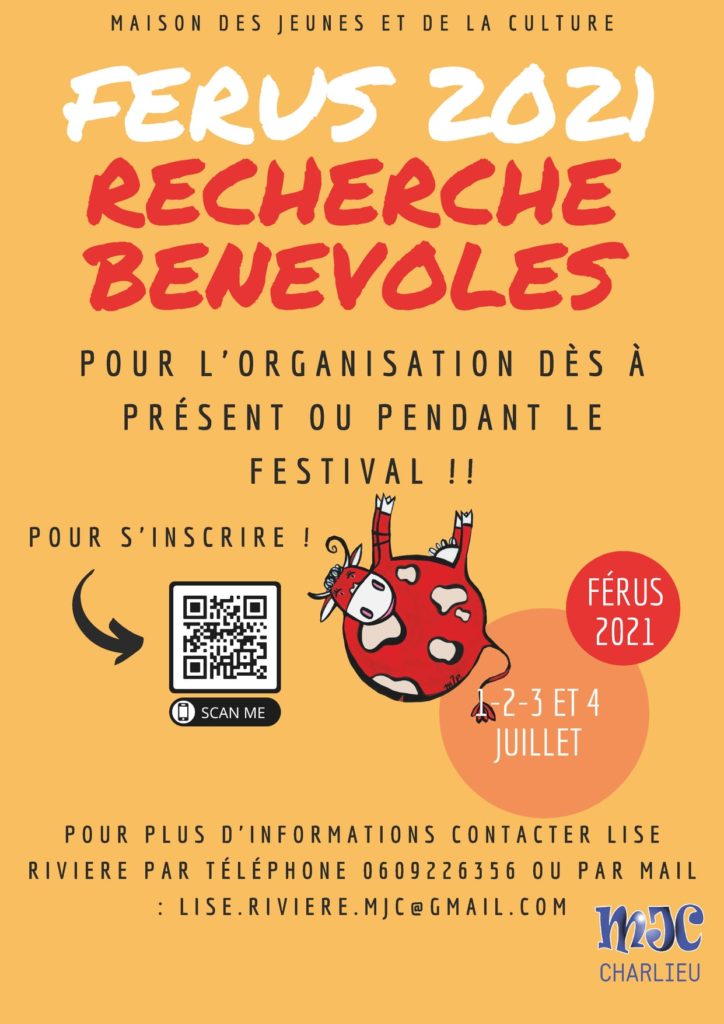 MAISON DES JEUNES ET DE LA CULTURE

FERUS 2021
RECHERCHE BENEVOLES

POUR L'ORGANISATION DÈS À PRÉSENT OU PENDANT LE FESTIVAL !!

POUR S'INSCRIRE !

SCAN ME

FÉRUS 2021

1-2-3 ET 4 JUILLET

POUR PLUS D'INFORMATIONS CONTACTER LISE RIVIERE PAR TÉLÉPHONE 0609226356 OU PAR MAIL : LISE.RIVIERE.MJC@GMAIL.COM

MJC
CHARLIEU